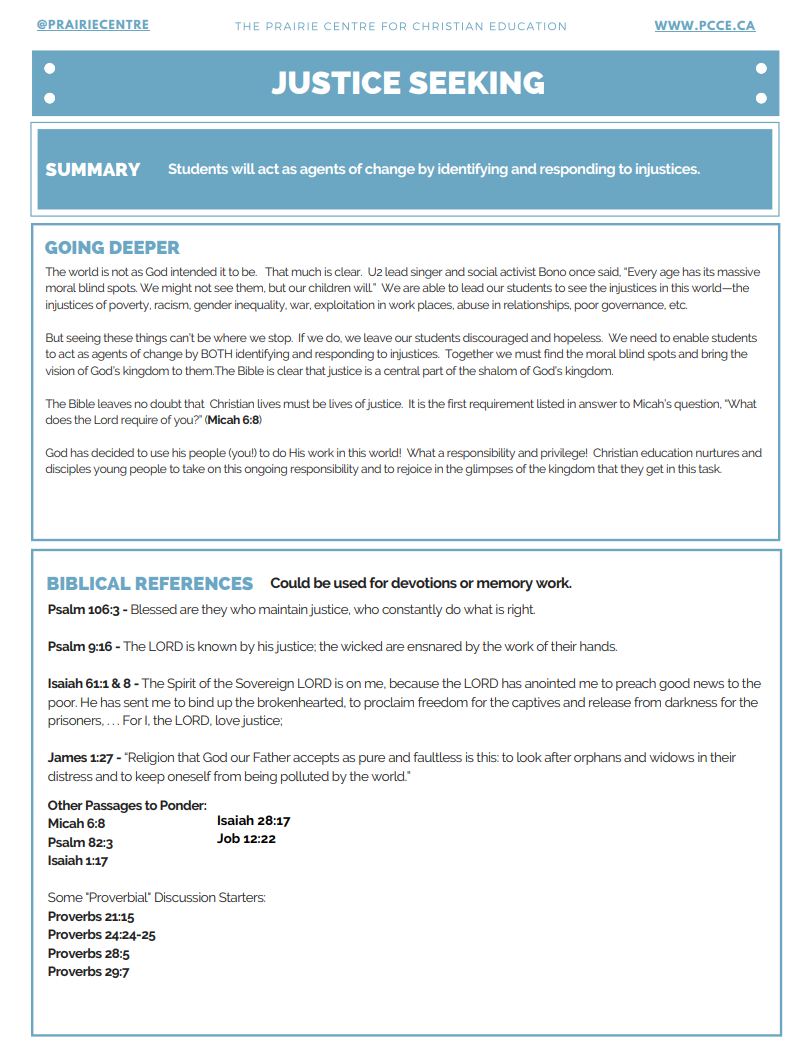 @PRAIRIECENTRE THE PRAIRIE CENTRE FOR CHRISTIAN EDUCATION WWW.PCCE.CA

JUSTICE SEEKING

SUMMARY Students will act as agents of change by identifying and responding to injustices.

GOING DEEPER

The world is not as God intended it to be. That much is clear. U2 lead singer and social activist Bono once said, "Every age has its massive moral blind spots. We might not see them, but our children will." We are able to lead our students to see the injustices in this world—the injustices of poverty, racism, gender inequality, war, exploitation in work places, abuse in relationships, poor governance, etc.

But seeing these things can't be where we stop. If we do, we leave our students discouraged and hopeless. We need to enable students to act as agents of change by BOTH identifying and responding to injustices. Together we must find the moral blind spots and bring the vision of God's kingdom to them.The Bible is clear that justice is a central part of the shalom of God's kingdom.

The Bible leaves no doubt that Christian lives must be lives of justice. It is the first requirement listed in answer to Micah's question, "What does the Lord require of you?" (Micah 6:8)

God has decided to use his people (you!) to do His work in this world! What a responsibility and privilege! Christian education nurtures and disciples young people to take on this ongoing responsibility and to rejoice in the glimpses of the kingdom that they get in this task.

BIBLICAL REFERENCES Could be used for devotions or memory work.

Psalm 106:3 - Blessed are they who maintain justice, who constantly do what is right.

Psalm 9:16 - The LORD is known by his justice; the wicked are ensnared by the work of their hands.

Isaiah 61:1 & 8 - The Spirit of the Sovereign LORD is on me, because the LORD has anointed me to preach good news to the poor. He has sent me to bind up the brokenhearted, to proclaim freedom for the captives and release from darkness for the prisoners, . . . For I, the LORD, love justice;

James 1:27 - "Religion that God our Father accepts as pure and faultless is this: to look after orphans and widows in their distress and to keep oneself from being polluted by the world."

Other Passages to Ponder:
Micah 6:8
Psalm 82:3
Isaiah 1:17
Isaiah 28:17
Job 12:22

Some "Proverbial" Discussion Starters:
Proverbs 21:15
Proverbs 24:24-25
Proverbs 28:5
Proverbs 29:7